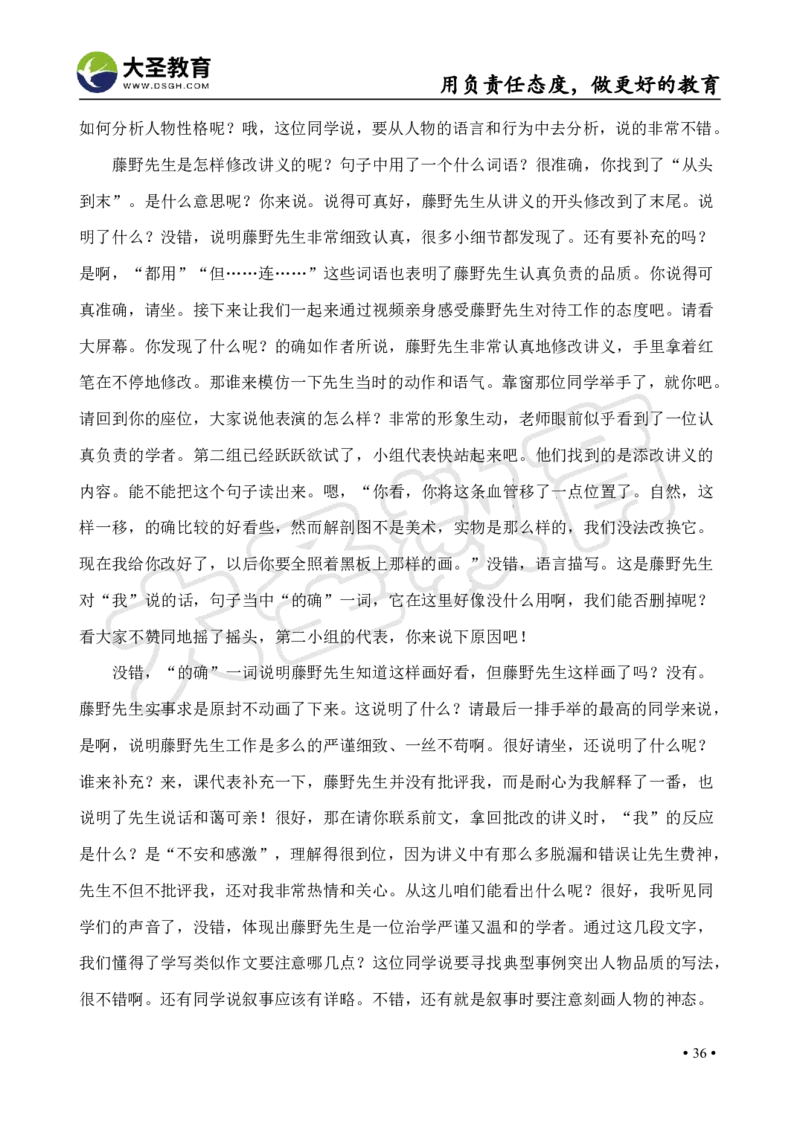 大圣教育
WWW.DSGH.COM
用负责任态度，做更好的教育

如何分析人物性格呢？哦，这位同学说，要从人物的语言和行为中去分析，说的非常不错。

藤野先生是怎样修改讲义的呢？句子中用了一个什么词语？很准确，你找到了“从头到末”。是什么意思呢？你来说。说得可真好，藤野先生从讲义的开头修改到了末尾。说明了什么？没错，说明藤野先生非常细致认真，很多小细节都发现了。还有要补充的吗？是啊，“都用”“但……连……”这些词语也表明了藤野先生认真负责的品质。你说得可真准确，请坐。接下来让我们一起来通过视频亲身感受藤野先生对待工作的态度吧。请看大屏幕。你发现了什么呢？的确如作者所说，藤野先生非常认真地修改讲义，手里拿着红笔在不停地修改。那谁来模仿一下先生当时的动作和语气。靠窗那位同学举手了，就你吧。请回到你的座位，大家说他表演的怎么样？非常的形象生动，老师眼前似乎看到了一位认真负责的学者。第二组已经跃跃欲试了，小组代表快站起来吧。他们找到的是添改讲义的内容。能不能把这个句子读出来。嗯，“你看，你将这条血管移了一点位置了。自然，这样一移，的确比较的好看些，然而解剖图不是美术，实物是那么样的，我们没法改换它。现在我给你改好了，以后你要全照着黑板上那样的画。”没错，语言描写。这是藤野先生对“我”说的话，句子当中“的确”一词，它在这里好像没什么用啊，我们能否删掉呢？看大家不赞同地摇了摇头，第二小组的代表，你来说下原因吧！

没错，“的确”一词说明藤野先生知道这样画好看，但藤野先生这样画了吗？没有。藤野先生实事求是原封不动画了下来。这说明了什么？请最后一排手举的最高的同学来说，是啊，说明藤野先生工作是多么的严谨细致、一丝不苟啊。很好请坐，还说明了什么呢？谁来补充？来，课代表补充一下，藤野先生并没有批评我，而是耐心为我解释了一番，也说明了先生说话和蔼可亲！很好，那在请你联系前文，拿回批改的讲义时，“我”的反应是什么？是“不安和感激”，理解得很到位，因为讲义中有那么多脱漏和错误让先生费神，先生不但不批评我，还对我非常热情和关心。从这儿咱们能看出什么呢？很好，我听见同学们的声音了，没错，体现出藤野先生是一位治学严谨又温和的学者。通过这几段文字，我们懂得了学写类似作文要注意哪几点？这位同学说要寻找典型事例突出人物品质的写法，很不错啊。还有同学说叙事应该有详略。不错，还有就是叙事时要注意刻画人物的神态。

• 36 •